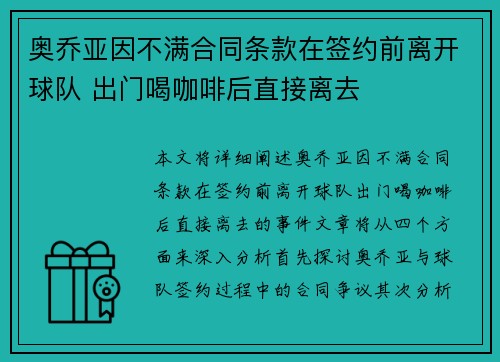 奥乔亚因不满合同条款在签约前离开球队 出门喝咖啡后直接离去

本文将详细阐述奥乔亚因不满合同条款在签约前离开球队出门喝咖啡后直接离去的事件文章将从四个方面来深入分析首先探讨奥乔亚与球队签约过程中的合同争议其次分析